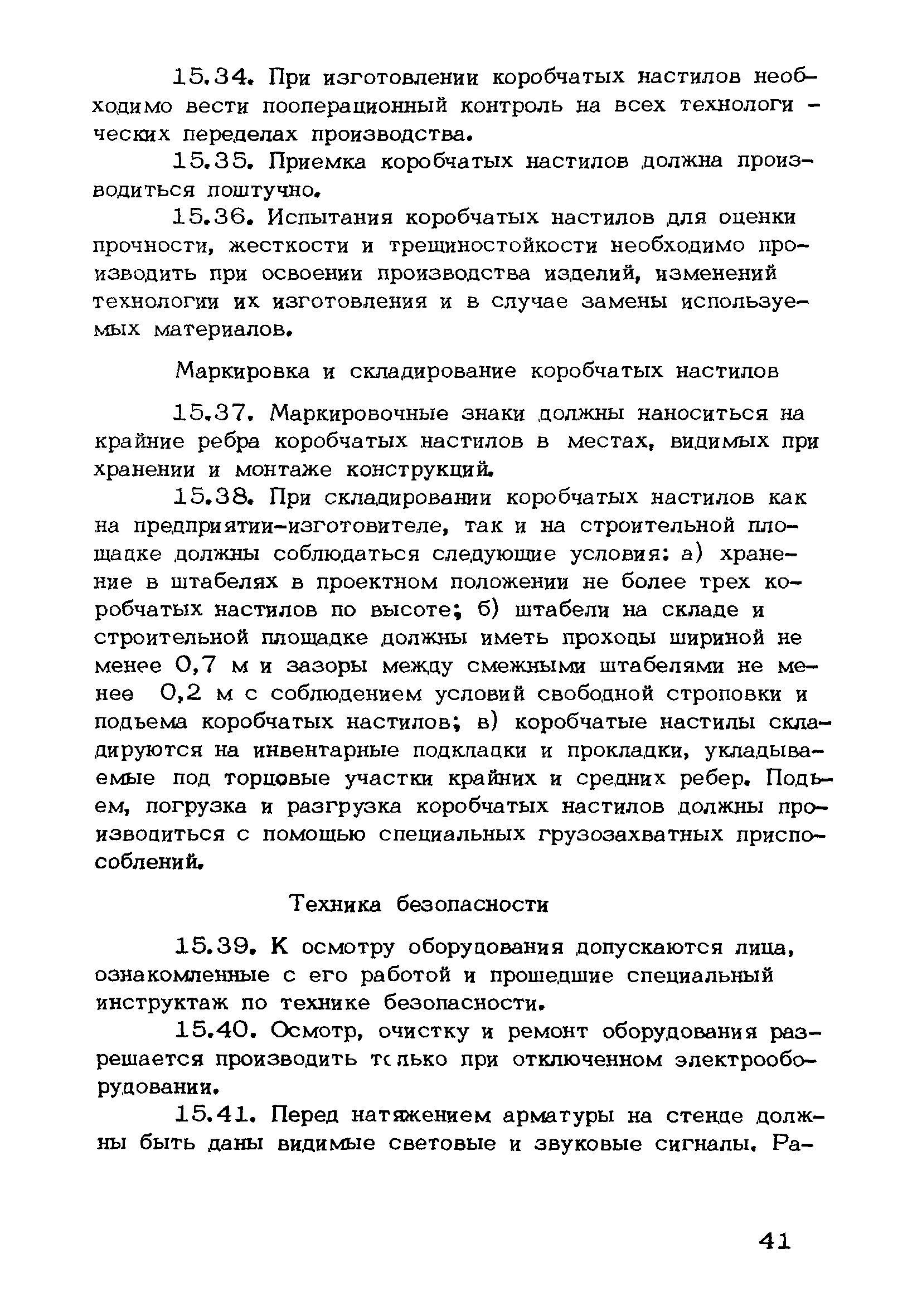 15.34. При изготовлении коробчатых настилов необходимо вести пооперационный контроль на всех технологических переделах производства.

15.35. Приемка коробчатых настилов должна производиться поштучно.

15.36. Испытания коробчатых настилов для оценки прочности, жесткости и трещиностойкости необходимо производить при освоении производства изделий, изменений технологии их изготовления и в случае замены используемых материалов.

Маркировка и складирование коробчатых настилов

15.37. Маркировочные знаки должны наноситься на крайние ребра коробчатых настилов в местах, видимых при хранении и монтаже конструкций.

15.38. При складировании коробчатых настилов как на предприятии-изготовителе, так и на строительной площадке должны соблюдаться следующие условия: а) хранение в штабелях в проектном положении не более трех коробчатых настилов по высоте; б) штабели на складе и строительной площадке должны иметь проходы шириной не менее 0,7 м и зазоры между смежными штабелями не менее 0,2 м с соблюдением условий свободной строповки и подъема коробчатых настилов; в) коробчатые настилы складируются на инвентарные подкладки и прокладки, укладываемые под торцовые участки крайних и средних ребер. Подъем, погрузка и разгрузка коробчатых настилов должны производиться с помощью специальных грузозахватных приспособлений.

Техника безопасности

15.39. К осмотру оборудования допускаются лица, ознакомленные с его работой и прошедшие специальный инструктаж по технике безопасности.

15.40. Осмотр, очистку и ремонт оборудования разрешается производить только при отключенном электрооборудовании.

15.41. Перед натяжением арматуры на стенде должны быть даны видимые световые и звуковые сигналы. Ра-

41